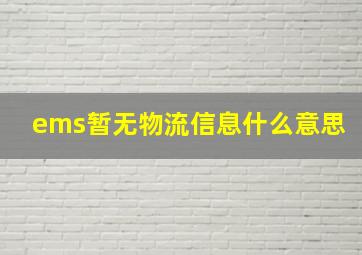 ems暂无物流信息什么意思